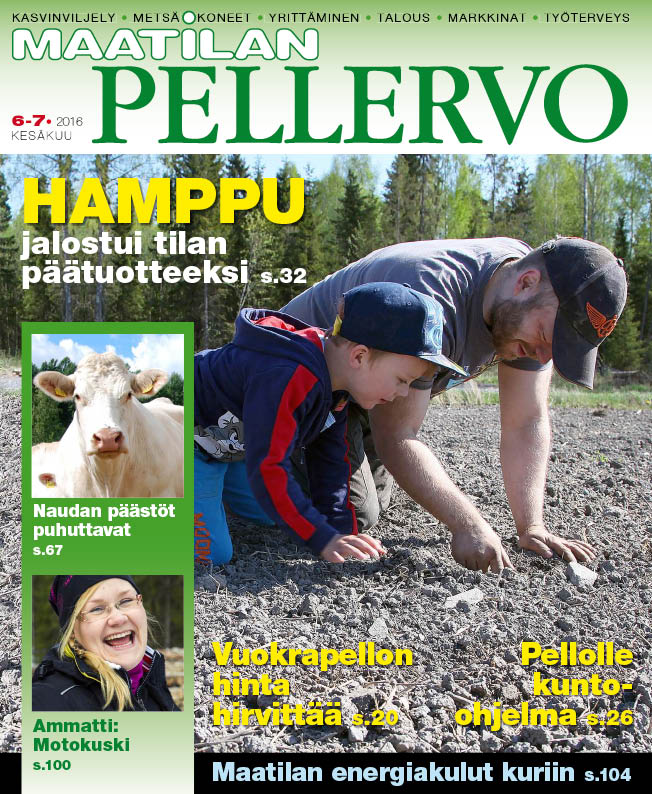 KASVINVILJELY • METSÄ • KONEET • YRITTÄMINEN • TALOUS • MARKKINAT • TYÖTERVEYS

MAATILAN PELLERVO

6-7• 2016 KESÄKUU

HAMPPU jalostui tilan päätuotteeksi s.32

Naudan päästöt puhuttavat s.67

Ammatti: Motokuski s.100

Vuokrapellon hinta hirvittää s.20

Pellolle kunto-ohjelma s.26

Maatilan energiakulut kuriin s.104